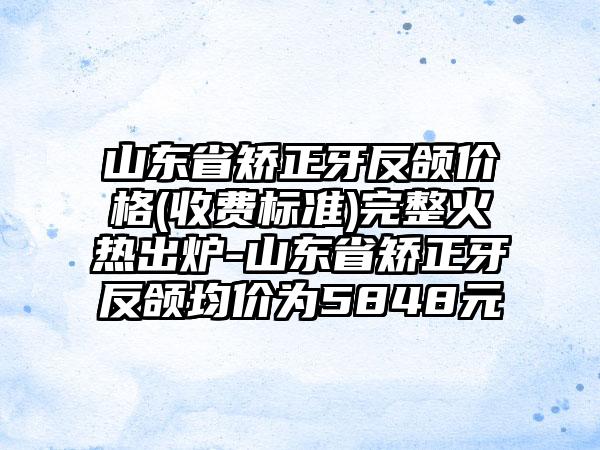 山东省矫正牙反颌价格(收费标准)完整火热出炉-山东省矫正牙反颌均价为5848元